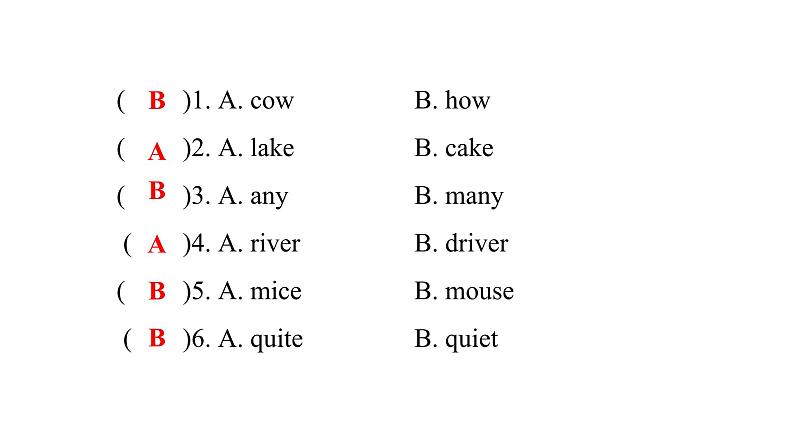 ( B )1. A. cow B. how

( A )2. A. lake B. cake

( B )3. A. any B. many

( A )4. A. river B. driver

( B )5. A. mice B. mouse

( B )6. A. quite B. quiet